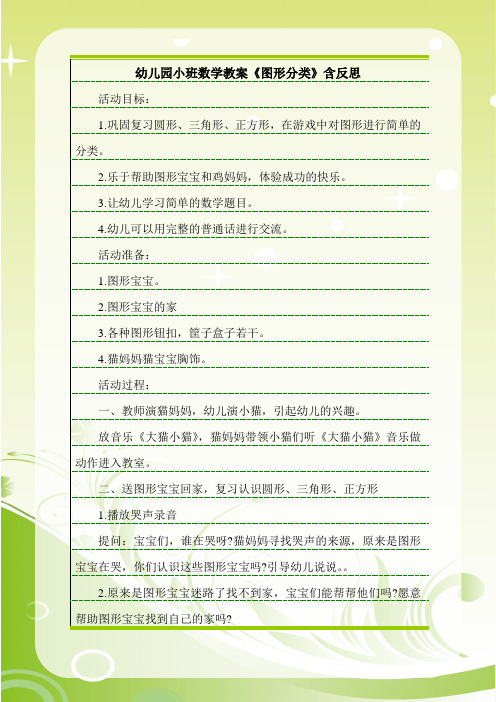 幼儿园小班数学教案《图形分类》含反思

活动目标：

1.巩固复习圆形、三角形、正方形，在游戏中对图形进行简单的分类。

2.乐于帮助图形宝宝和鸡妈妈，体验成功的快乐。

3.让幼儿学习简单的数学题目。

4.幼儿可以用完整的普通话进行交流。

活动准备：

1.图形宝宝。

2.图形宝宝的家

3.各种图形钮扣，筐子盒子若干。

4.猫妈妈猫宝宝胸饰。

活动过程：

一、教师演猫妈妈，幼儿演小猫，引起幼儿的兴趣。

放音乐《大猫小猫》，猫妈妈带领小猫们听《大猫小猫》音乐做动作进入教室。

二、送图形宝宝回家，复习认识圆形、三角形、正方形

1.播放哭声录音

提问：宝宝们，谁在哭呀?猫妈妈寻找哭声的来源，原来是图形宝宝在哭，你们认识这些图形宝宝吗?引导幼儿说说。。

2.原来是图形宝宝迷路了找不到家，宝宝们能帮帮他们吗?愿意帮助图形宝宝找到自己的家吗?